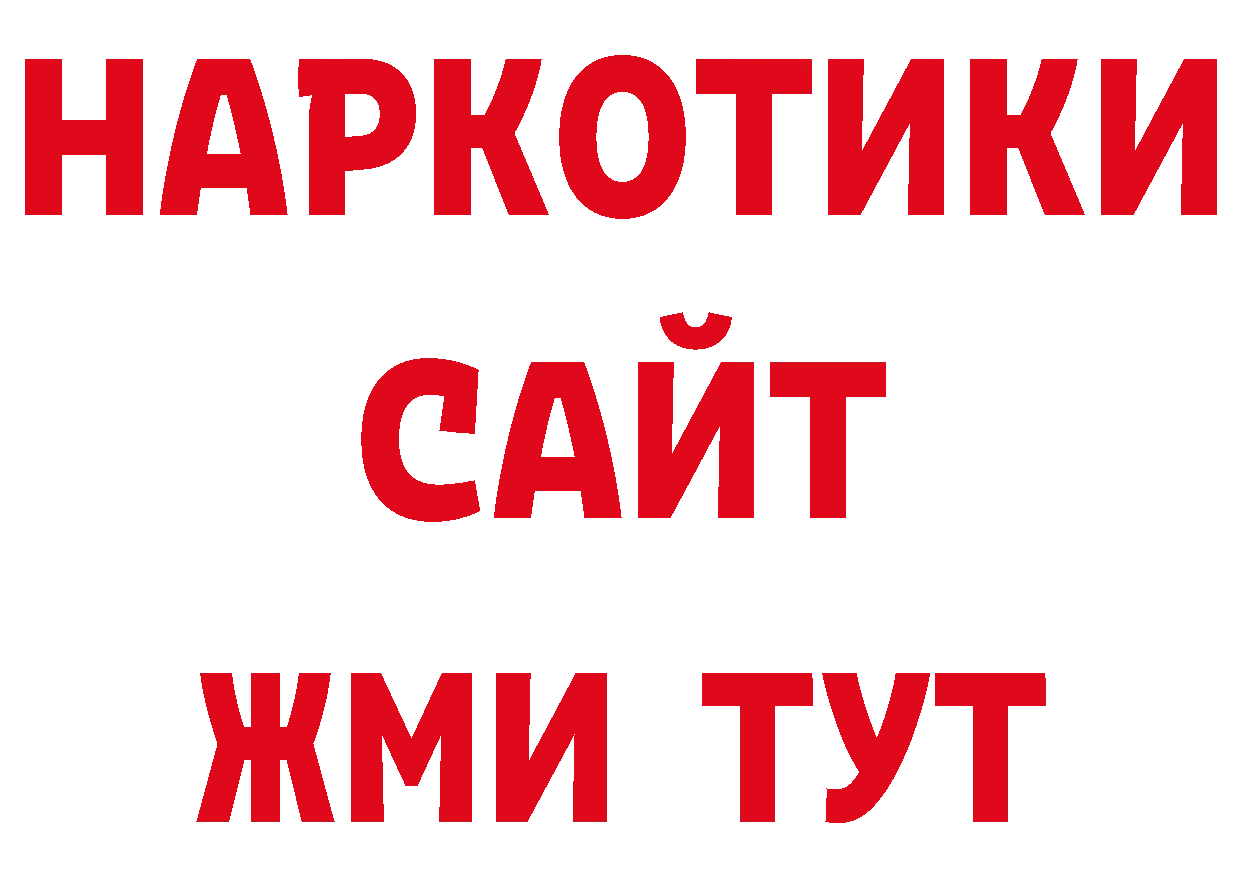 НАРКОТИКИ
САЙТ
ЖМИ ТУТ